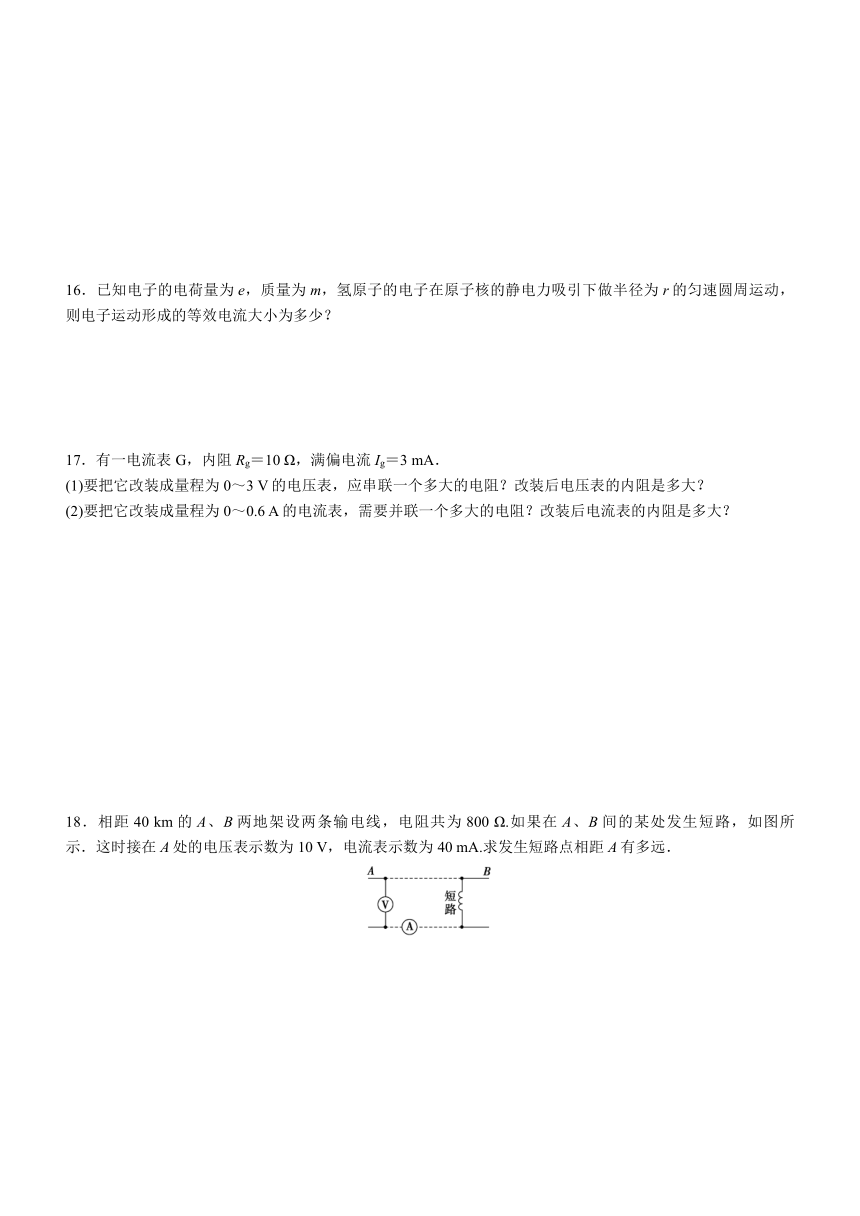 16．已知电子的电荷量为 $e$，质量为 $m$，氢原子的电子在原子核的静电力吸引下做半径为 $r$ 的匀速圆周运动，则电子运动形成的等效电流大小为多少？

17．有一电流表 G，内阻 $R_g=10\ \Omega$，满偏电流 $I_g=3$ mA．
(1)要把它改装成量程为 0～3 V 的电压表，应串联一个多大的电阻？改装后电压表的内阻是多大？
(2)要把它改装成量程为 0～0.6 A 的电流表，需要并联一个多大的电阻？改装后电流表的内阻是多大？

18．相距 40 km 的 $A$、$B$ 两地架设两条输电线，电阻共为 800 Ω.如果在 $A$、$B$ 间的某处发生短路，如图所示．这时接在 $A$ 处的电压表示数为 10 V，电流表示数为 40 mA.求发生短路点相距 $A$ 有多远．

A B V 短路 A